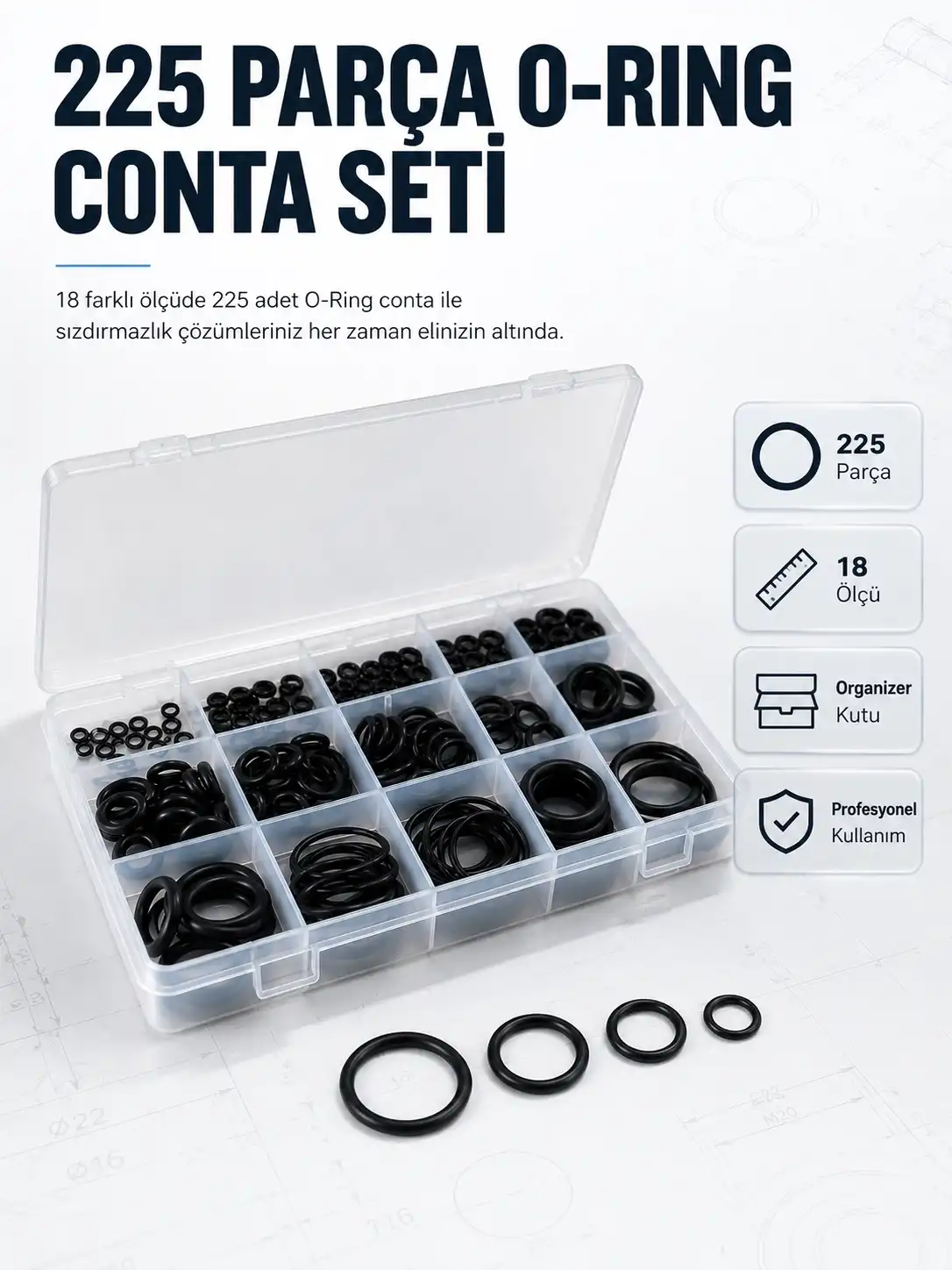 225 PARÇA O-RING CONTA SETİ

18 farklı ölçüde 225 adet O-Ring conta ile sızdırmazlık çözümleriniz her zaman elinizin altında.

225
Parça

18
Ölçü

Organizer
Kutu

Profesyonel
Kullanım